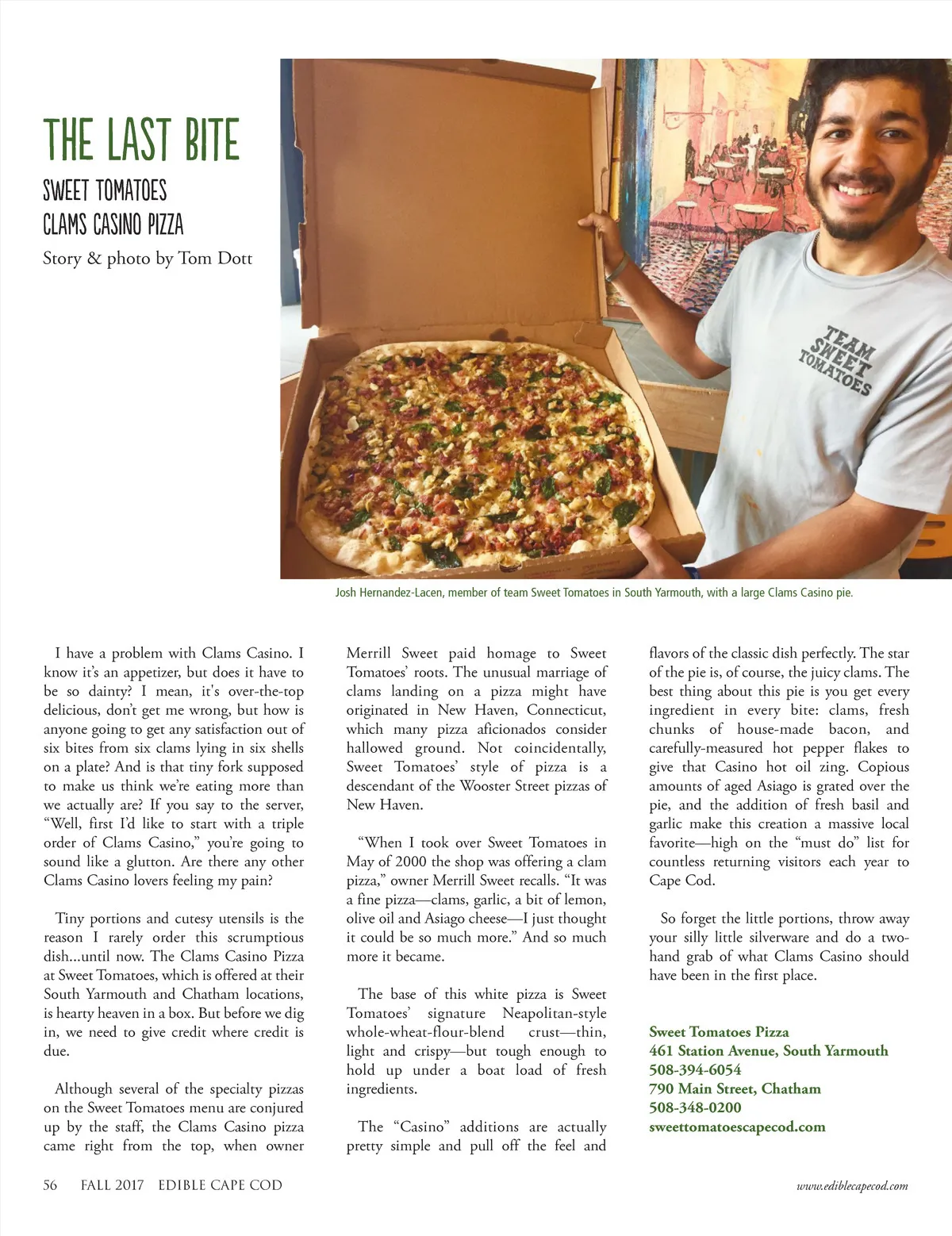 THE LAST BITE

SWEET TOMATOES
CLAMS CASINO PIZZA

Story & photo by Tom Dott

TEAM SWEET TOMATOES

Josh Hernandez-Lacen, member of team Sweet Tomatoes in South Yarmouth, with a large Clams Casino pie.

I have a problem with Clams Casino. I know it's an appetizer, but does it have to be so dainty? I mean, it's over-the-top delicious, don't get me wrong, but how is anyone going to get any satisfaction out of six bites from six clams lying in six shells on a plate? And is that tiny fork supposed to make us think we're eating more than we actually are? If you say to the server, "Well, first I'd like to start with a triple order of Clams Casino," you're going to sound like a glutton. Are there any other Clams Casino lovers feeling my pain?

Tiny portions and cutesy utensils is the reason I rarely order this scrumptious dish...until now. The Clams Casino Pizza at Sweet Tomatoes, which is offered at their South Yarmouth and Chatham locations, is hearty heaven in a box. But before we dig in, we need to give credit where credit is due.

Although several of the specialty pizzas on the Sweet Tomatoes menu are conjured up by the staff, the Clams Casino pizza came right from the top, when owner Merrill Sweet paid homage to Sweet Tomatoes' roots. The unusual marriage of clams landing on a pizza might have originated in New Haven, Connecticut, which many pizza aficionados consider hallowed ground. Not coincidentally, Sweet Tomatoes' style of pizza is a descendant of the Wooster Street pizzas of New Haven.

"When I took over Sweet Tomatoes in May of 2000 the shop was offering a clam pizza," owner Merrill Sweet recalls. "It was a fine pizza—clams, garlic, a bit of lemon, olive oil and Asiago cheese—I just thought it could be so much more." And so much more it became.

The base of this white pizza is Sweet Tomatoes' signature Neapolitan-style whole-wheat-flour-blend crust—thin, light and crispy—but tough enough to hold up under a boat load of fresh ingredients.

The "Casino" additions are actually pretty simple and pull off the feel and flavors of the classic dish perfectly. The star of the pie is, of course, the juicy clams. The best thing about this pie is you get every ingredient in every bite: clams, fresh chunks of house-made bacon, and carefully-measured hot pepper flakes to give that Casino hot oil zing. Copious amounts of aged Asiago is grated over the pie, and the addition of fresh basil and garlic make this creation a massive local favorite—high on the "must do" list for countless returning visitors each year to Cape Cod.

So forget the little portions, throw away your silly little silverware and do a two-hand grab of what Clams Casino should have been in the first place.

Sweet Tomatoes Pizza
461 Station Avenue, South Yarmouth
508-394-6054
790 Main Street, Chatham
508-348-0200
sweettomatoescapecod.com

56 FALL 2017 EDIBLE CAPE COD

www.ediblecapecod.com